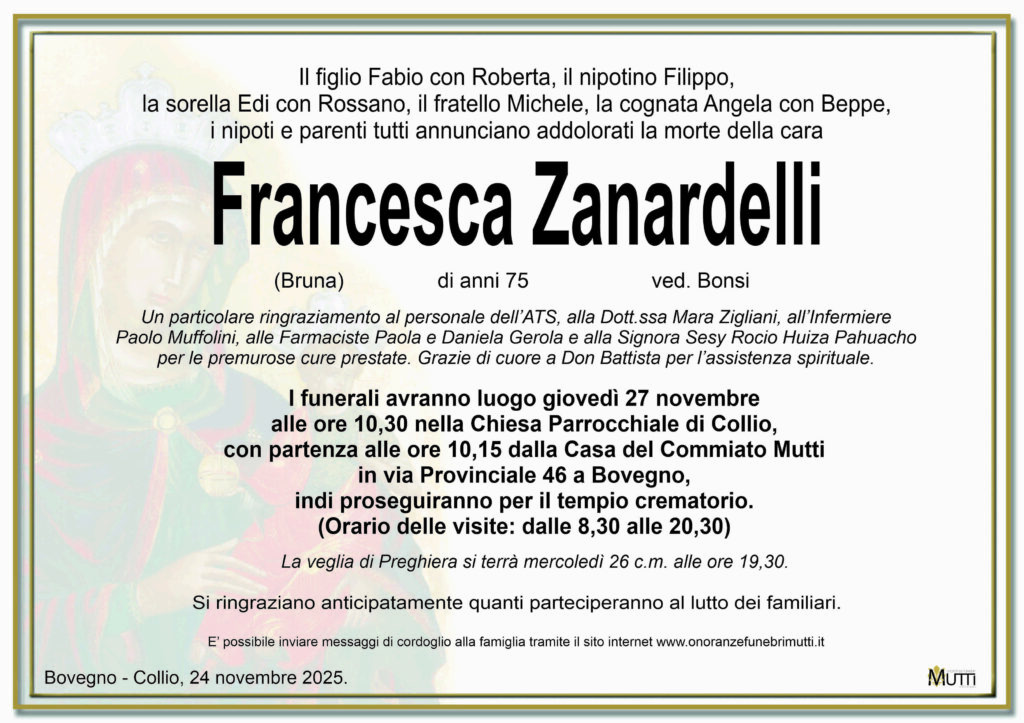 Il figlio Fabio con Roberta, il nipotino Filippo,
la sorella Edi con Rossano, il fratello Michele, la cognata Angela con Beppe,
i nipoti e parenti tutti annunciano addolorati la morte della cara

Francesca Zanardelli

(Bruna) di anni 75 ved. Bonsi

Un particolare ringraziamento al personale dell'ATS, alla Dott.ssa Mara Zigliani, all'Infermiere Paolo Muffolini, alle Farmaciste Paola e Daniela Gerola e alla Signora Sesy Rocio Huiza Pahuacho per le premurose cure prestate. Grazie di cuore a Don Battista per l'assistenza spirituale.

I funerali avranno luogo giovedì 27 novembre
alle ore 10,30 nella Chiesa Parrocchiale di Collio,
con partenza alle ore 10,15 dalla Casa del Commiato Mutti
in via Provinciale 46 a Bovegno,
indi proseguiranno per il tempio crematorio.
(Orario delle visite: dalle 8,30 alle 20,30)

La veglia di Preghiera si terrà mercoledì 26 c.m. alle ore 19,30.

Si ringraziano anticipatamente quanti parteciperanno al lutto dei familiari.

E' possibile inviare messaggi di cordoglio alla famiglia tramite il sito internet www.onoranzefunebrimutti.it

Bovegno - Collio, 24 novembre 2025.

MUTTI